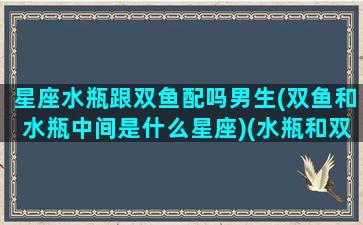 星座水瓶跟双鱼配吗男生(双鱼和水瓶中间是什么星座)(水瓶和双